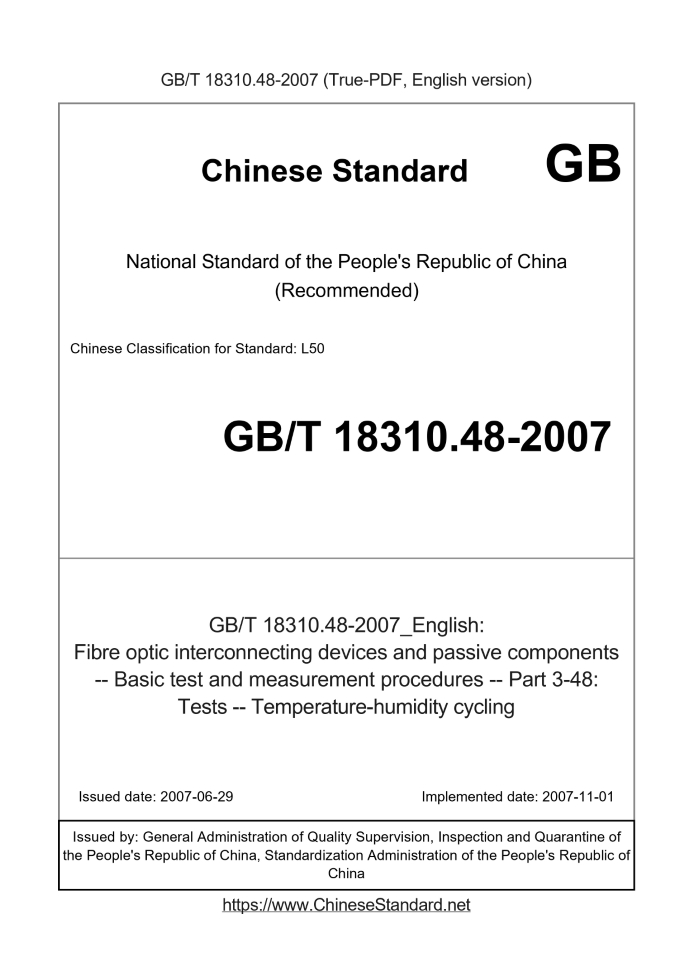 GB/T 18310.48-2007 (True-PDF, English version)

Chinese Standard

GB

National Standard of the People's Republic of China
(Recommended)

Chinese Classification for Standard: L50

GB/T 18310.48-2007

GB/T 18310.48-2007_English:
Fibre optic interconnecting devices and passive components -- Basic test and measurement procedures -- Part 3-48: Tests -- Temperature-humidity cycling

Issued date: 2007-06-29

Implemented date: 2007-11-01

Issued by: General Administration of Quality Supervision, Inspection and Quarantine of the People's Republic of China, Standardization Administration of the People's Republic of China

https://www.ChineseStandard.net